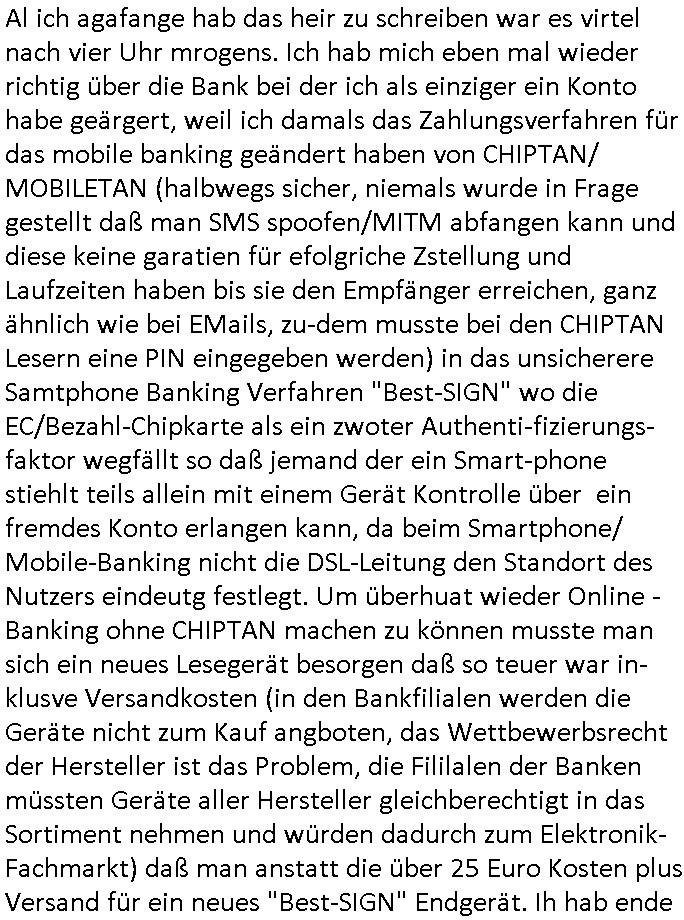 Al ich agafange hab das heir zu schreiben war es virtel nach vier Uhr mrogens. Ich hab mich eben mal wieder richtig über die Bank bei der ich als einziger ein Konto habe geärgert, weil ich damals das Zahlungsverfahren für das mobile banking geändert haben von CHIPTAN/ MOBILETAN (halbwegs sicher, niemals wurde in Frage gestellt daß man SMS spoofen/MITM abfangen kann und diese keine garatien für efolgriche Zstellung und Laufzeiten haben bis sie den Empfänger erreichen, ganz ähnlich wie bei EMails, zu-dem musste bei den CHIPTAN Lesern eine PIN eingegeben werden) in das unsicherere Samtphone Banking Verfahren "Best-SIGN" wo die EC/Bezahl-Chipkarte als ein zwoter Authenti-fizierungsfaktor wegfällt so daß jemand der ein Smart-phone stiehlt teils allein mit einem Gerät Kontrolle über ein fremdes Konto erlangen kann, da beim Smartphone/ Mobile-Banking nicht die DSL-Leitung den Standort des Nutzers eindeutg festlegt. Um überhuat wieder Online - Banking ohne CHIPTAN machen zu können musste man sich ein neues Lesegerät besorgen daß so teuer war inklusve Versandkosten (in den Bankfilialen werden die Geräte nicht zum Kauf angboten, das Wettbewerbsrecht der Hersteller ist das Problem, die Fililalen der Banken müssten Geräte aller Hersteller gleichberechtigt in das Sortiment nehmen und würden dadurch zum Elektronik-Fachmarkt) daß man anstatt die über 25 Euro Kosten plus Versand für ein neues "Best-SIGN" Endgerät. Ih hab ende